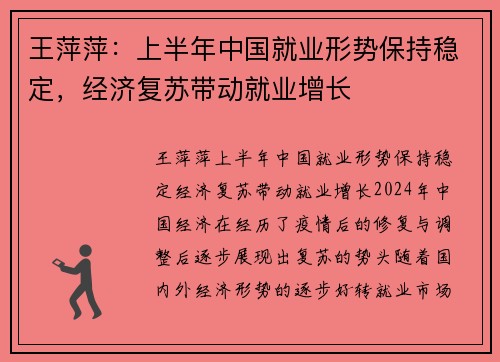 王萍萍：上半年中国就业形势保持稳定，经济复苏带动就业增长

王萍萍上半年中国就业形势保持稳定经济复苏带动就业增长2024年中国经济在经历了疫情后的修复与调整后逐步展现出复苏的势头随着国内外经济形势的逐步好转就业市场